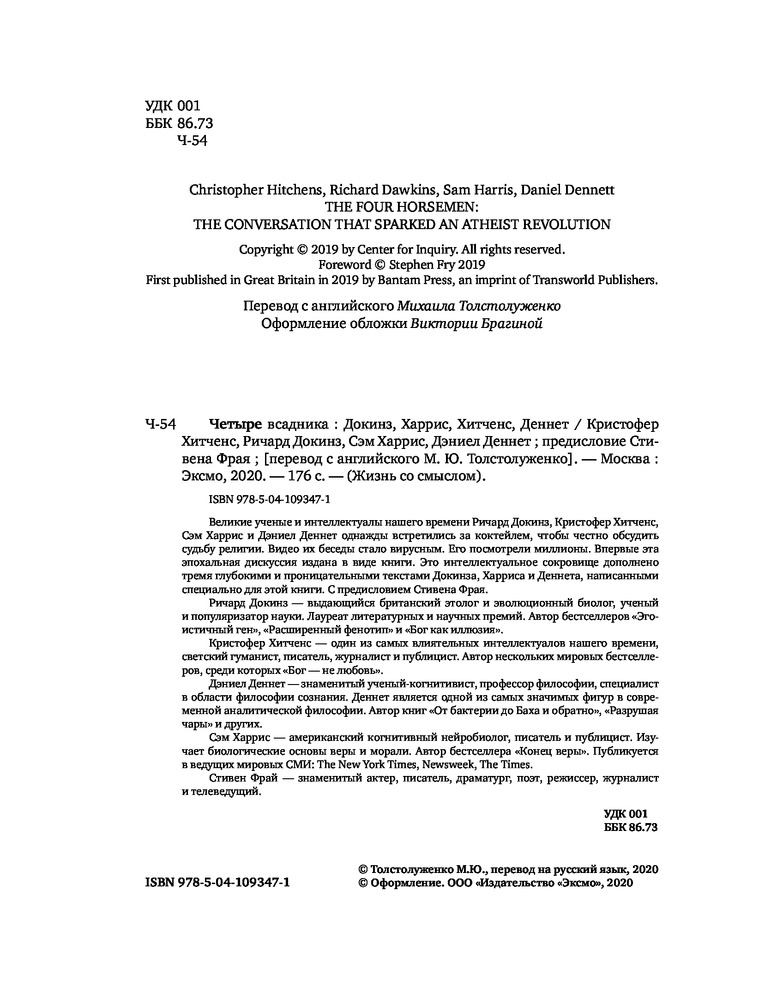 УДК 001
ББК 86.73
Ч-54

Christopher Hitchens, Richard Dawkins, Sam Harris, Daniel Dennett
THE FOUR HORSEMEN:
THE CONVERSATION THAT SPARKED AN ATHEIST REVOLUTION

Copyright © 2019 by Center for Inquiry. All rights reserved.
Foreword © Stephen Fry 2019
First published in Great Britain in 2019 by Bantam Press, an imprint of Transworld Publishers.

Перевод с английского Михаила Толстолуженко
Оформление обложки Виктории Брагиной

Ч-54 Четыре всадника : Докинз, Харрис, Хитченс, Деннет / Кристофер Хитченс, Ричард Докинз, Сэм Харрис, Дэниел Деннет ; предисловие Стивена Фрая ; [перевод с английского М. Ю. Толстолуженко]. — Москва : Эксмо, 2020. — 176 с. — (Жизнь со смыслом).

ISBN 978-5-04-109347-1

Великие ученые и интеллектуалы нашего времени Ричард Докинз, Кристофер Хитченс, Сэм Харрис и Дэниел Деннет однажды встретились за коктейлем, чтобы честно обсудить судьбу религии. Видео их беседы стало вирусным. Его посмотрели миллионы. Впервые эта эпохальная дискуссия издана в виде книги. Это интеллектуальное сокровище дополнено тремя глубокими и проницательными текстами Докинза, Харриса и Деннета, написанными специально для этой книги. С предисловием Стивена Фрая.

Ричард Докинз — выдающийся британский этолог и эволюционный биолог, ученый и популяризатор науки. Лауреат литературных и научных премий. Автор бестселлеров «Эгоистичный ген», «Расширенный фенотип» и «Бог как иллюзия».

Кристофер Хитченс — один из самых влиятельных интеллектуалов нашего времени, светский гуманист, писатель, журналист и публицист. Автор нескольких мировых бестселлеров, среди которых «Бог — не любовь».

Дэниел Деннет — знаменитый ученый-когнитивист, профессор философии, специалист в области философии сознания. Деннет является одной из самых значимых фигур в современной аналитической философии. Автор книг «От бактерии до Баха и обратно», «Разрушая чары» и других.

Сэм Харрис — американский когнитивный нейробиолог, писатель и публицист. Изучает биологические основы веры и морали. Автор бестселлера «Конец веры». Публикуется в ведущих мировых СМИ: The New York Times, Newsweek, The Times.

Стивен Фрай — знаменитый актер, писатель, драматург, поэт, режиссер, журналист и телеведущий.

УДК 001
ББК 86.73

ISBN 978-5-04-109347-1

© Толстолуженко М.Ю., перевод на русский язык, 2020
© Оформление. ООО «Издательство «Эксмо», 2020